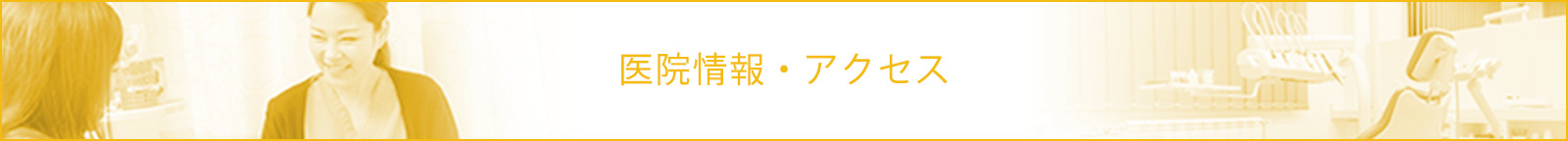 医院情報・アクセス